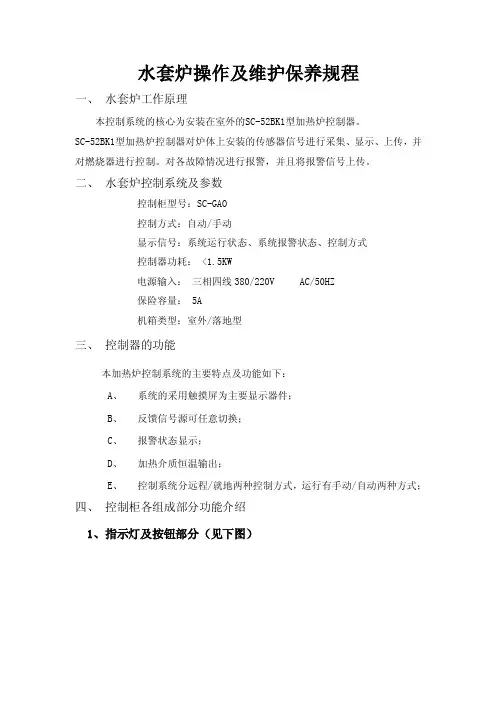 水套炉操作及维护保养规程

一、 水套炉工作原理

本控制系统的核心为安装在室外的SC-52BK1型加热炉控制器。SC-52BK1型加热炉控制器对炉体上安装的传感器信号进行采集、显示、上传，并对燃烧器进行控制。对各故障情况进行报警，并且将报警信号上传。

二、 水套炉控制系统及参数

控制柜型号：SC-GAO

控制方式：自动/手动

显示信号：系统运行状态、系统报警状态、控制方式

控制器功耗： <1.5KW

电源输入： 三相四线 380/220V AC/50HZ

保险容量： 5A

机箱类型：室外/落地型

三、 控制器的功能

本加热炉控制系统的主要特点及功能如下：

A、 系统的采用触摸屏为主要显示器件；

B、 反馈信号源可任意切换；

C、 报警状态显示；

D、 加热介质恒温输出；

E、 控制系统分远程/就地两种控制方式，运行有手动/自动两种方式；

四、 控制柜各组成部分功能介绍

1、指示灯及按钮部分（见下图）